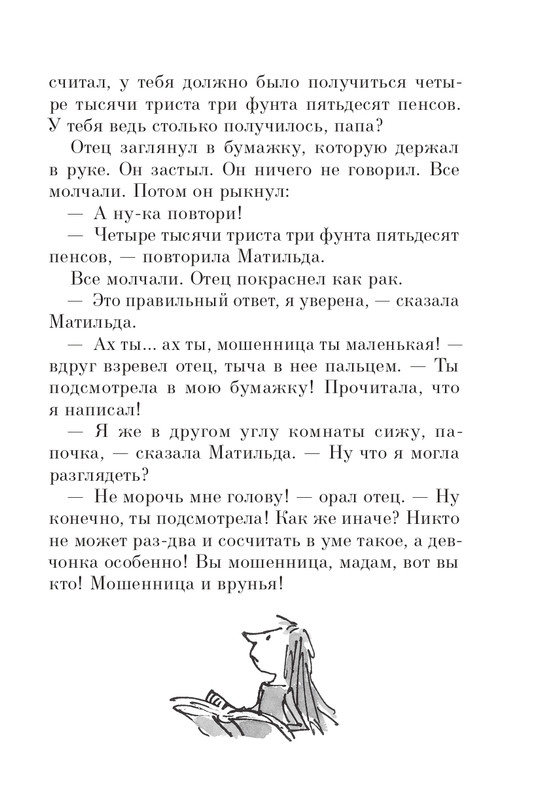 считал, у тебя должно было получиться четыре тысячи триста три фунта пятьдесят пенсов. У тебя ведь столько получилось, папа?

Отец заглянул в бумажку, которую держал в руке. Он застыл. Он ничего не говорил. Все молчали. Потом он рыкнул:

— А ну-ка повтори!

— Четыре тысячи триста три фунта пятьдесят пенсов, — повторила Матильда.

Все молчали. Отец покраснел как рак.

— Это правильный ответ, я уверена, — сказала Матильда.

— Ах ты... ах ты, мошенница ты маленькая! — вдруг взревел отец, тыча в нее пальцем. — Ты подсмотрела в мою бумажку! Прочитала, что я написал!

— Я же в другом углу комнаты сижу, папочка, — сказала Матильда. — Ну что я могла разглядеть?

— Не морочь мне голову! — орал отец. — Ну конечно, ты подсмотрела! Как же иначе? Никто не может раз-два и сосчитать в уме такое, а девчонка особенно! Вы мошенница, мадам, вот вы кто! Мошенница и врунья!